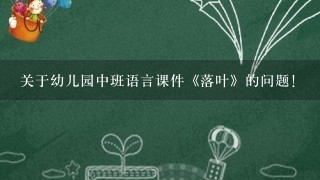 关于幼儿园中班语言课件《落叶》的问题！